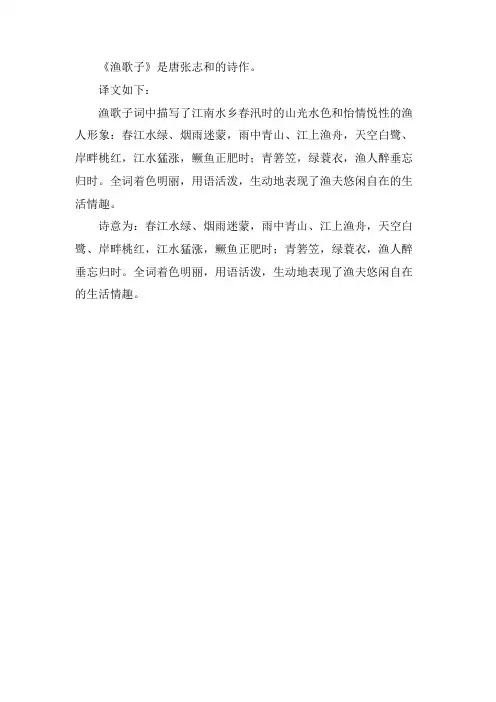 《渔歌子》是唐张志和的诗作。

译文如下：

渔歌子词中描写了江南水乡春汛时的山光水色和怡情悦性的渔人形象：春江水绿、烟雨迷蒙，雨中青山、江上渔舟，天空白鹭、岸畔桃红，江水猛涨，鳜鱼正肥时；青箬笠，绿蓑衣，渔人醉垂忘归时。全词着色明丽，用语活泼，生动地表现了渔夫悠闲自在的生活情趣。

诗意为：春江水绿、烟雨迷蒙，雨中青山、江上渔舟，天空白鹭、岸畔桃红，江水猛涨，鳜鱼正肥时；青箬笠，绿蓑衣，渔人醉垂忘归时。全词着色明丽，用语活泼，生动地表现了渔夫悠闲自在的生活情趣。